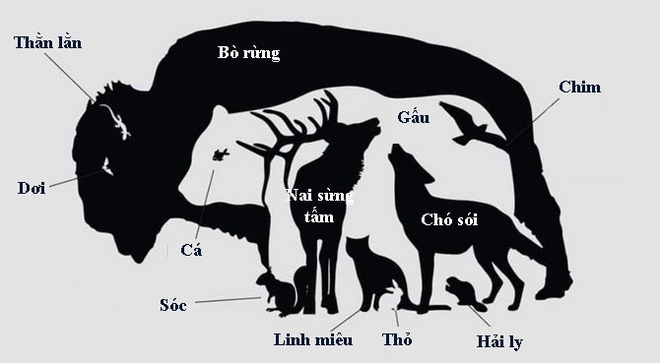 Thằn lằn

Bò rừng

Chim

Gấu

Dơi

Nai sừng tấm

Chó sói

Cá

Sóc

Linh miêu

Thỏ

Hải ly